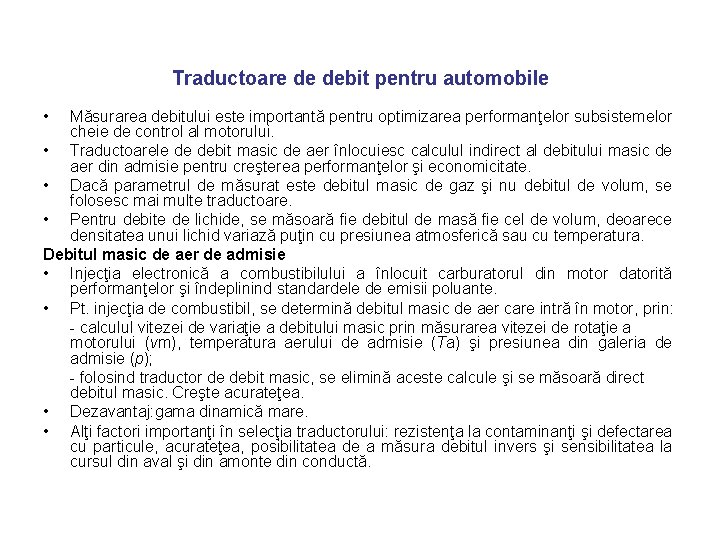 Traductoare de debit pentru automobile

• Măsurarea debitului este importantă pentru optimizarea performanţelor subsistemelor cheie de control al motorului.
• Traductoarele de debit masic de aer înlocuiesc calculul indirect al debitului masic de aer din admisie pentru creşterea performanţelor şi economicitate.
• Dacă parametrul de măsurat este debitul masic de gaz şi nu debitul de volum, se folosesc mai multe traductoare.
• Pentru debite de lichide, se măsoară fie debitul de masă fie cel de volum, deoarece densitatea unui lichid variază puţin cu presiunea atmosferică sau cu temperatura.

Debitul masic de aer de admisie
• Injecţia electronică a combustibilului a înlocuit carburatorul din motor datorită performanţelor şi îndeplinind standardele de emisii poluante.
• Pt. injecţia de combustibil, se determină debitul masic de aer care intră în motor, prin:
- calculul vitezei de variaţie a debitului masic prin măsurarea vitezei de rotaţie a motorului (vm), temperatura aerului de admisie (Ta) şi presiunea din galeria de admisie (p);
- folosind traductor de debit masic, se elimină aceste calcule şi se măsoară direct debitul masic. Creşte acurateţea.
• Dezavantaj:gama dinamică mare.
• Alţi factori importanţi în selecţia traductorului: rezistenţa la contaminanţi şi defectarea cu particule, acurateţea, posibilitatea de a măsura debitul invers şi sensibilitatea la cursul din aval şi din amonte din conductă.